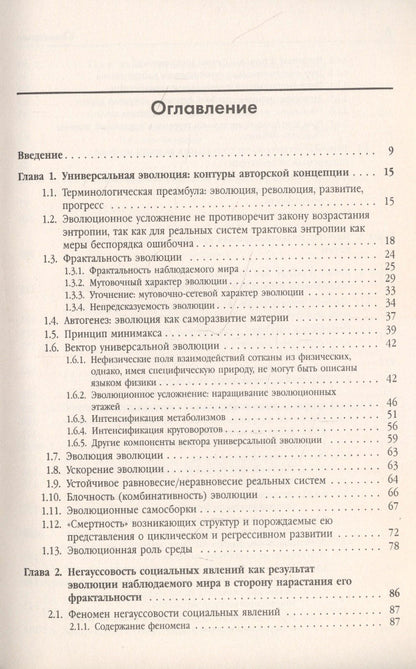 Оглавление

Введение 9

Глава 1. Универсальная эволюция: контуры авторской концепции 15

1.1. Терминологическая преамбула: эволюция, революция, развитие, прогресс 15

1.2. Эволюционное усложнение не противоречит закону возрастания энтропии, так как для реальных систем трактовка энтропии как меры беспорядка ошибочна 18

1.3. Фрактальность эволюции 24

1.3.1. Фрактальность наблюдаемого мира 25

1.3.2. Мутовочный характер эволюции 29

1.3.3. Уточнение: мутовочно-сетевой характер эволюции 33

1.3.4. Непредсказуемость эволюции 34

1.4. Автогенез: эволюция как саморазвитие материи 37

1.5. Принцип минимакса 39

1.6. Вектор универсальной эволюции 42

1.6.1. Нефизические поля взаимодействий сотканы из физических, однако, имея специфическую природу, не могут быть описаны языком физики 42

1.6.2. Эволюционное усложнение: наращивание эволюционных этажей 46

1.6.3. Интенсификация метаболизмов 51

1.6.4. Интенсификация круговоротов 56

1.6.5. Другие компоненты вектора универсальной эволюции 59

1.7. Эволюция эволюции 63

1.8. Ускорение эволюции 63

1.9. Устойчивое равновесие/неравновесие реальных систем 64

1.10. Блочность (комбинативность) эволюции 66

1.11. Эволюционные самосборки 67

1.12. «Смертность» возникающих структур и порождаемые ею представления о циклическом и регрессивном развитии 72

1.13. Эволюционная роль среды 78

Глава 2. Негауссовость социальных явлений как результат эволюции наблюдаемого мира в сторону нарастания его фрактальности 86

2.1. Феномен негауссовости социальных явлений 87

2.1.1. Содержание феномена 87